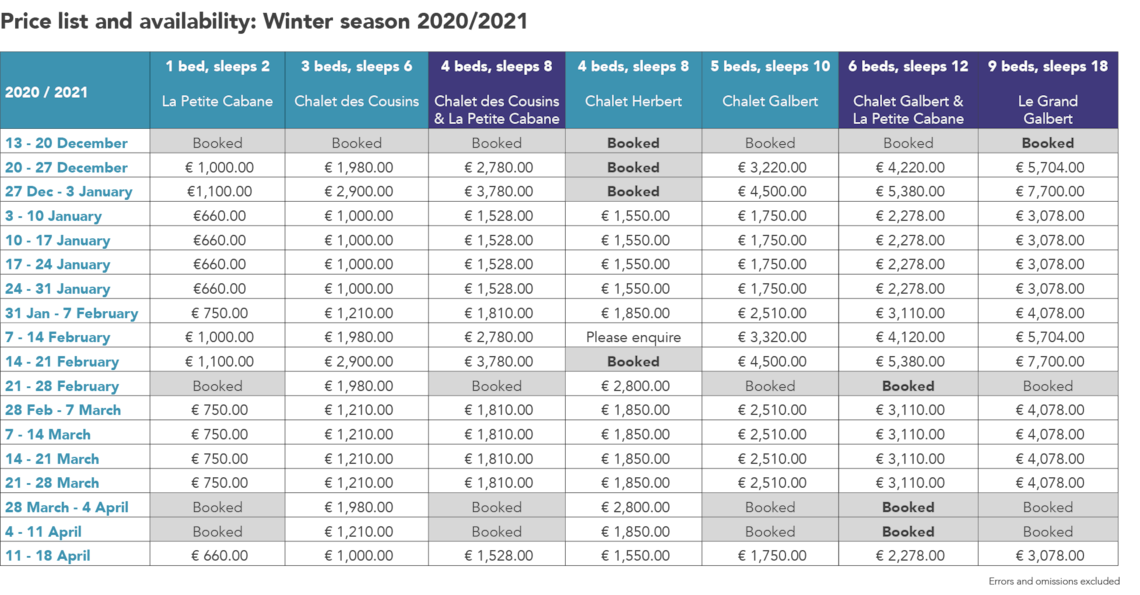 Price list and availability: Winter season 2020/2021

| 2020 / 2021 | 1 bed, sleeps 2 La Petite Cabane | 3 beds, sleeps 6 Chalet des Cousins | 4 beds, sleeps 8 Chalet des Cousins & La Petite Cabane | 4 beds, sleeps 8 Chalet Herbert | 5 beds, sleeps 10 Chalet Galbert | 6 beds, sleeps 12 Chalet Galbert & La Petite Cabane | 9 beds, sleeps 18 Le Grand Galbert |
|---|---|---|---|---|---|---|---|
| 13 - 20 December | Booked | Booked | Booked | Booked | Booked | Booked | Booked |
| 20 - 27 December | € 1,000.00 | € 1,980.00 | € 2,780.00 | Booked | € 3,220.00 | € 4,220.00 | € 5,704.00 |
| 27 Dec - 3 January | €1,100.00 | € 2,900.00 | € 3,780.00 | Booked | € 4,500.00 | € 5,380.00 | € 7,700.00 |
| 3 - 10 January | €660.00 | € 1,000.00 | € 1,528.00 | € 1,550.00 | € 1,750.00 | € 2,278.00 | € 3,078.00 |
| 10 - 17 January | €660.00 | € 1,000.00 | € 1,528.00 | € 1,550.00 | € 1,750.00 | € 2,278.00 | € 3,078.00 |
| 17 - 24 January | €660.00 | € 1,000.00 | € 1,528.00 | € 1,550.00 | € 1,750.00 | € 2,278.00 | € 3,078.00 |
| 24 - 31 January | €660.00 | € 1,000.00 | € 1,528.00 | € 1,550.00 | € 1,750.00 | € 2,278.00 | € 3,078.00 |
| 31 Jan - 7 February | € 750.00 | € 1,210.00 | € 1,810.00 | € 1,850.00 | € 2,510.00 | € 3,110.00 | € 4,078.00 |
| 7 - 14 February | € 1,000.00 | € 1,980.00 | € 2,780.00 | Please enquire | € 3,320.00 | € 4,120.00 | € 5,704.00 |
| 14 - 21 February | € 1,100.00 | € 2,900.00 | € 3,780.00 | Booked | € 4,500.00 | € 5,380.00 | € 7,700.00 |
| 21 - 28 February | Booked | € 1,980.00 | Booked | € 2,800.00 | Booked | Booked | Booked |
| 28 Feb - 7 March | € 750.00 | € 1,210.00 | € 1,810.00 | € 1,850.00 | € 2,510.00 | € 3,110.00 | € 4,078.00 |
| 7 - 14 March | € 750.00 | € 1,210.00 | € 1,810.00 | € 1,850.00 | € 2,510.00 | € 3,110.00 | € 4,078.00 |
| 14 - 21 March | € 750.00 | € 1,210.00 | € 1,810.00 | € 1,850.00 | € 2,510.00 | € 3,110.00 | € 4,078.00 |
| 21 - 28 March | € 750.00 | € 1,210.00 | € 1,810.00 | € 1,850.00 | € 2,510.00 | € 3,110.00 | € 4,078.00 |
| 28 March - 4 April | Booked | € 1,980.00 | Booked | € 2,800.00 | Booked | Booked | Booked |
| 4 - 11 April | Booked | € 1,210.00 | Booked | € 1,850.00 | Booked | Booked | Booked |
| 11 - 18 April | € 660.00 | € 1,000.00 | € 1,528.00 | € 1,550.00 | € 1,750.00 | € 2,278.00 | € 3,078.00 |

Errors and omissions excluded